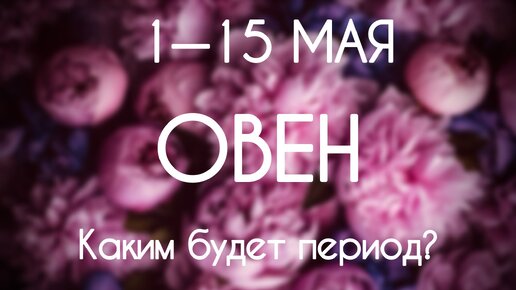 1—15 МАЯ

ОВЕН

Каким будет период?